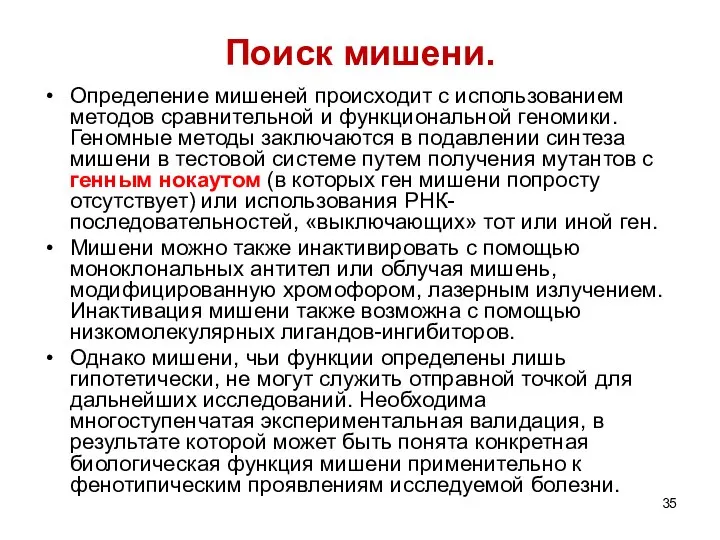 Поиск мишени.

• Определение мишеней происходит с использованием методов сравнительной и функциональной геномики. Геномные методы заключаются в подавлении синтеза мишени в тестовой системе путем получения мутантов с генным нокаутом (в которых ген мишени попросту отсутствует) или использования РНК-последовательностей, «выключающих» тот или иной ген.

• Мишени можно также инактивировать с помощью моноклональных антител или облучая мишень, модифицированную хромофором, лазерным излучением. Инактивация мишени также возможна с помощью низкомолекулярных лигандов-ингибиторов.

• Однако мишени, чьи функции определены лишь гипотетически, не могут служить отправной точкой для дальнейших исследований. Необходима многоступенчатая экспериментальная валидация, в результате которой может быть понята конкретная биологическая функция мишени применительно к фенотипическим проявлениям исследуемой болезни.

35